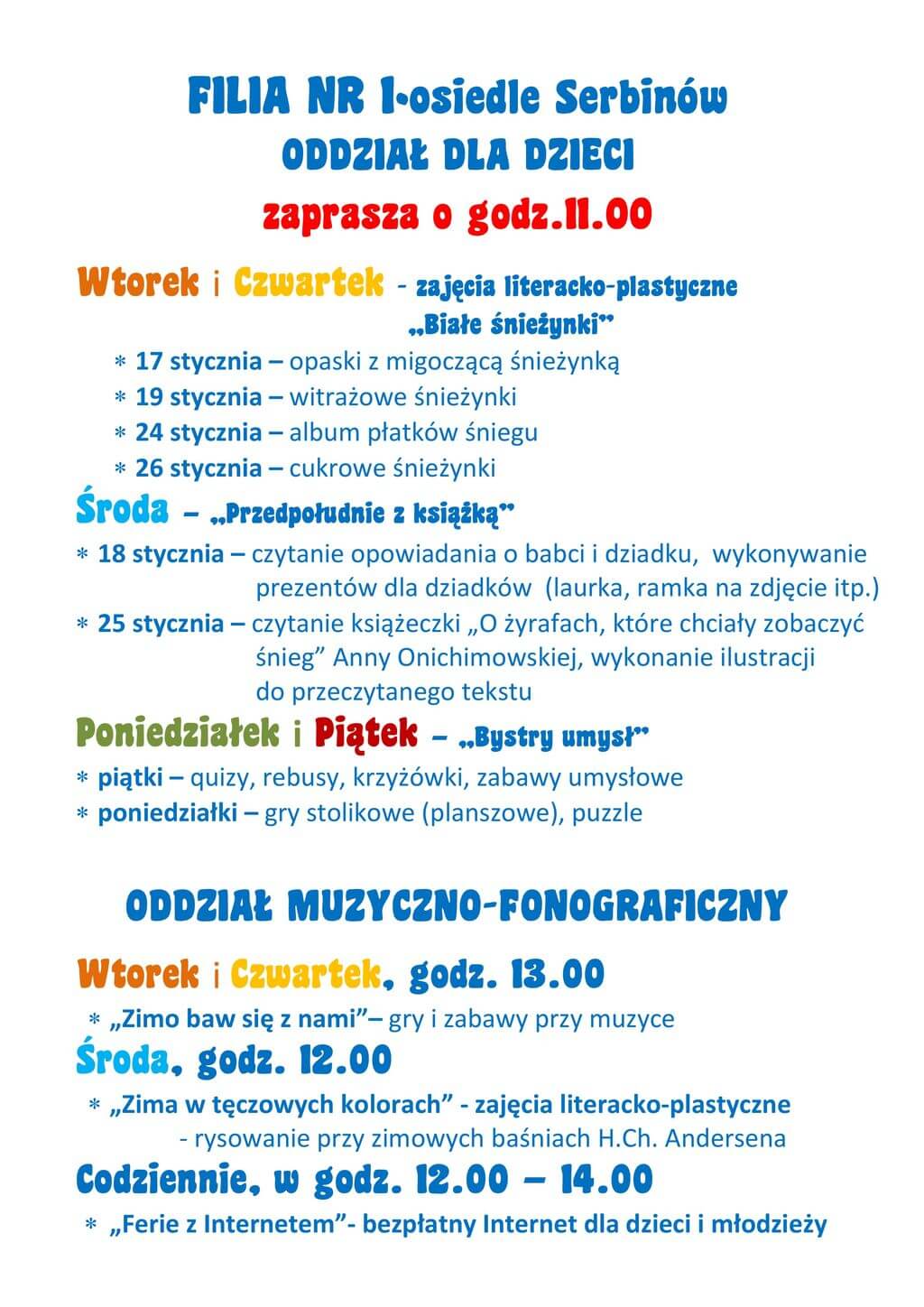 FILIA NR 1-osiedle Serbinów
ODDZIAŁ DLA DZIECI
zaprasza o godz.11.00

Wtorek i Czwartek - zajęcia literacko-plastyczne
„Białe śnieżynki"

* 17 stycznia – opaski z migoczącą śnieżynką
* 19 stycznia – witrażowe śnieżynki
* 24 stycznia – album płatków śniegu
* 26 stycznia – cukrowe śnieżynki

Środa – „Przedpołudnie z książką"

* 18 stycznia – czytanie opowiadania o babci i dziadku, wykonywanie prezentów dla dziadków (laurka, ramka na zdjęcie itp.)
* 25 stycznia – czytanie książeczki „O żyrafach, które chciały zobaczyć śnieg" Anny Onichimowskiej, wykonanie ilustracji do przeczytanego tekstu

Poniedziałek i Piątek – „Bystry umysł"

* piątki – quizy, rebusy, krzyżówki, zabawy umysłowe
* poniedziałki – gry stolikowe (planszowe), puzzle

ODDZIAŁ MUZYCZNO-FONOGRAFICZNY

Wtorek i Czwartek, godz. 13.00

* „Zimo baw się z nami"– gry i zabawy przy muzyce

Środa, godz. 12.00

* „Zima w tęczowych kolorach" - zajęcia literacko-plastyczne - rysowanie przy zimowych baśniach H.Ch. Andersena

Codziennie, w godz. 12.00 – 14.00

* „Ferie z Internetem"- bezpłatny Internet dla dzieci i młodzieży